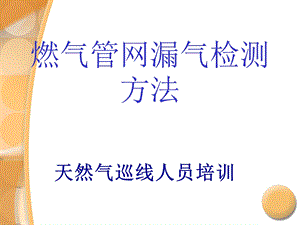 燃气管网漏气检测方法

天然气巡线人员培训